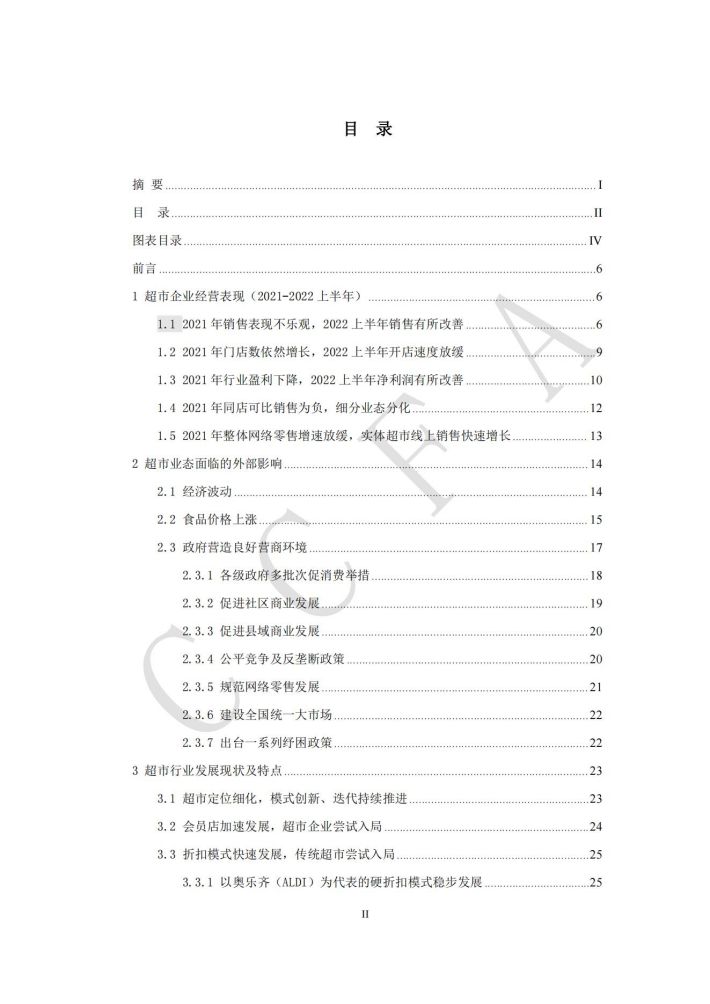 目 录

摘 要 ........ I
目 录 ........ II
图表目录 ........ IV
前言 ........ 6
1 超市企业经营表现（2021-2022 上半年） ........ 6
1.1 2021 年销售表现不乐观，2022 上半年销售有所改善 ........ 6
1.2 2021 年门店数依然增长，2022 上半年开店速度放缓 ........ 9
1.3 2021 年行业盈利下降，2022 上半年净利润有所改善 ........ 10
1.4 2021 年同店可比销售为负，细分业态分化 ........ 12
1.5 2021 年整体网络零售增速放缓，实体超市线上销售快速增长 ........ 13
2 超市业态面临的外部影响 ........ 14
2.1 经济波动 ........ 14
2.2 食品价格上涨 ........ 15
2.3 政府营造良好营商环境 ........ 17
2.3.1 各级政府多批次促消费举措 ........ 18
2.3.2 促进社区商业发展 ........ 19
2.3.3 促进县域商业发展 ........ 20
2.3.4 公平竞争及反垄断政策 ........ 20
2.3.5 规范网络零售发展 ........ 21
2.3.6 建设全国统一大市场 ........ 22
2.3.7 出台一系列纾困政策 ........ 22
3 超市行业发展现状及特点 ........ 23
3.1 超市定位细化，模式创新、迭代持续推进 ........ 23
3.2 会员店加速发展，超市企业尝试入局 ........ 24
3.3 折扣模式快速发展，传统超市尝试入局 ........ 25
3.3.1 以奥乐齐（ALDI）为代表的硬折扣模式稳步发展 ........ 25

II

CCFA